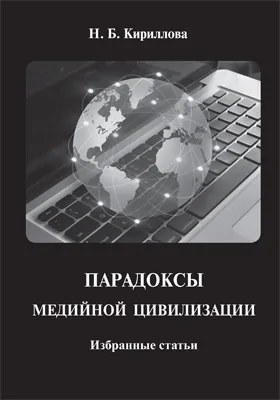 Н. Б. Кириллова

ПАРАДОКСЫ
МЕДИЙНОЙ ЦИВИЛИЗАЦИИ

Избранные статьи